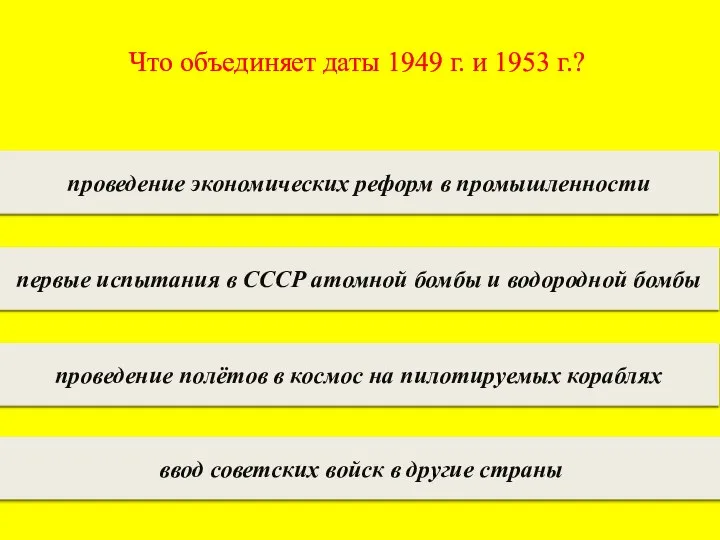 Что объединяет даты 1949 г. и 1953 г.?

проведение экономических реформ в промышленности

первые испытания в СССР атомной бомбы и водородной бомбы

проведение полётов в космос на пилотируемых кораблях

ввод советских войск в другие страны